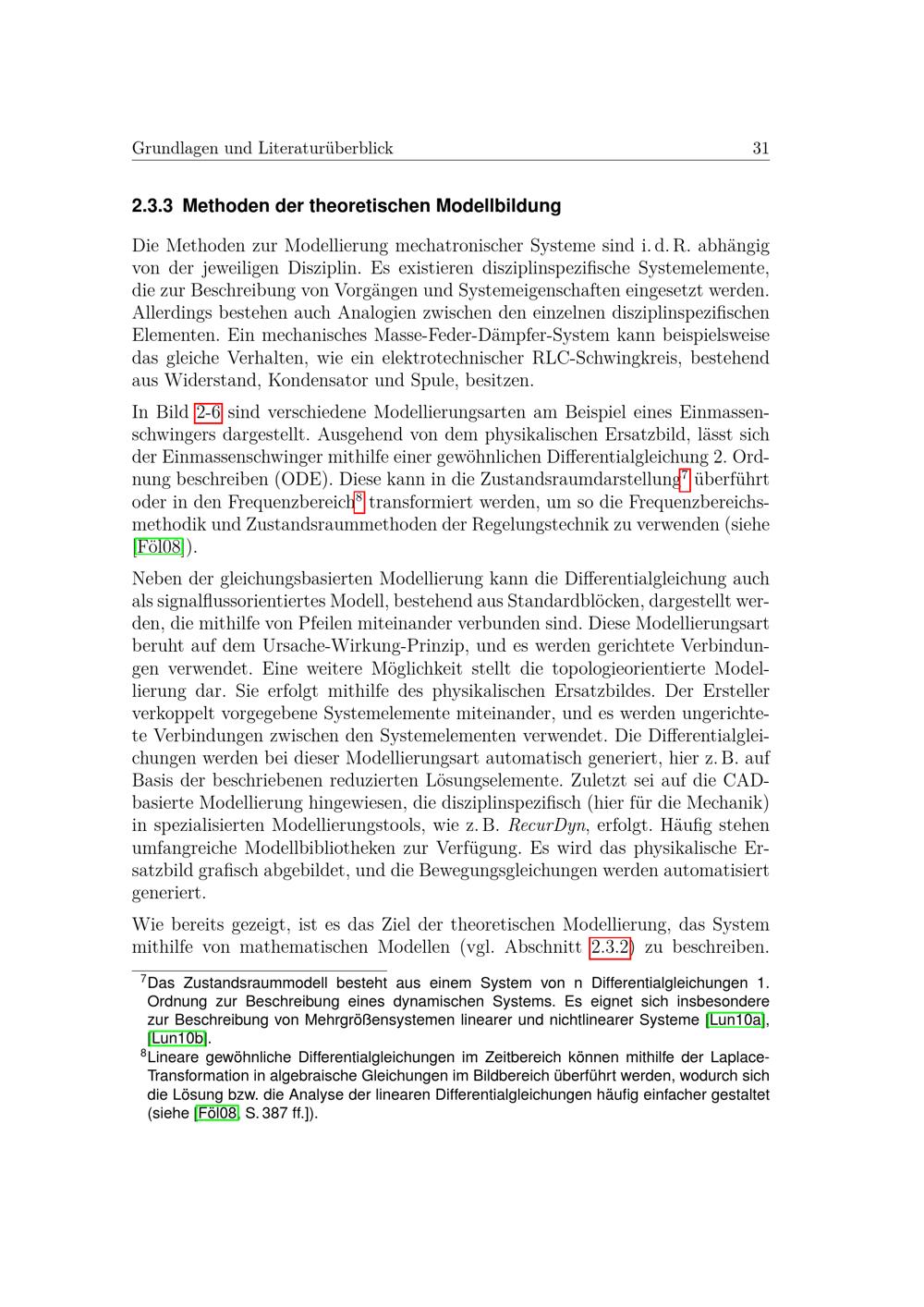 Grundlagen und Literaturüberblick 31

2.3.3 Methoden der theoretischen Modellbildung

Die Methoden zur Modellierung mechatronischer Systeme sind i. d. R. abhängig von der jeweiligen Disziplin. Es existieren disziplinspezifische Systemelemente, die zur Beschreibung von Vorgängen und Systemeigenschaften eingesetzt werden. Allerdings bestehen auch Analogien zwischen den einzelnen disziplinspezifischen Elementen. Ein mechanisches Masse-Feder-Dämpfer-System kann beispielsweise das gleiche Verhalten, wie ein elektrotechnischer RLC-Schwingkreis, bestehend aus Widerstand, Kondensator und Spule, besitzen.

In Bild 2-6 sind verschiedene Modellierungsarten am Beispiel eines Einmassenschwingers dargestellt. Ausgehend von dem physikalischen Ersatzbild, lässt sich der Einmassenschwinger mithilfe einer gewöhnlichen Differentialgleichung 2. Ordnung beschreiben (ODE). Diese kann in die Zustandsraumdarstellung$^7$ überführt oder in den Frequenzbereich$^8$ transformiert werden, um so die Frequenzbereichsmethodik und Zustandsraummethoden der Regelungstechnik zu verwenden (siehe [Föl08]).

Neben der gleichungsbasierten Modellierung kann die Differentialgleichung auch als signalflussorientiertes Modell, bestehend aus Standardblöcken, dargestellt werden, die mithilfe von Pfeilen miteinander verbunden sind. Diese Modellierungsart beruht auf dem Ursache-Wirkung-Prinzip, und es werden gerichtete Verbindungen verwendet. Eine weitere Möglichkeit stellt die topologieorientierte Modellierung dar. Sie erfolgt mithilfe des physikalischen Ersatzbildes. Der Ersteller verkoppelt vorgegebene Systemelemente miteinander, und es werden ungerichtete Verbindungen zwischen den Systemelementen verwendet. Die Differentialgleichungen werden bei dieser Modellierungsart automatisch generiert, hier z. B. auf Basis der beschriebenen reduzierten Lösungselemente. Zuletzt sei auf die CAD-basierte Modellierung hingewiesen, die disziplinspezifisch (hier für die Mechanik) in spezialisierten Modellierungstools, wie z. B. RecurDyn, erfolgt. Häufig stehen umfangreiche Modellbibliotheken zur Verfügung. Es wird das physikalische Ersatzbild grafisch abgebildet, und die Bewegungsgleichungen werden automatisiert generiert.

Wie bereits gezeigt, ist es das Ziel der theoretischen Modellierung, das System mithilfe von mathematischen Modellen (vgl. Abschnitt 2.3.2) zu beschreiben.

$^7$Das Zustandsraummodell besteht aus einem System von n Differentialgleichungen 1. Ordnung zur Beschreibung eines dynamischen Systems. Es eignet sich insbesondere zur Beschreibung von Mehrgrößensystemen linearer und nichtlinearer Systeme [Lun10a], [Lun10b].

$^8$Lineare gewöhnliche Differentialgleichungen im Zeitbereich können mithilfe der Laplace-Transformation in algebraische Gleichungen im Bildbereich überführt werden, wodurch sich die Lösung bzw. die Analyse der linearen Differentialgleichungen häufig einfacher gestaltet (siehe [Föl08, S. 387 ff.]).